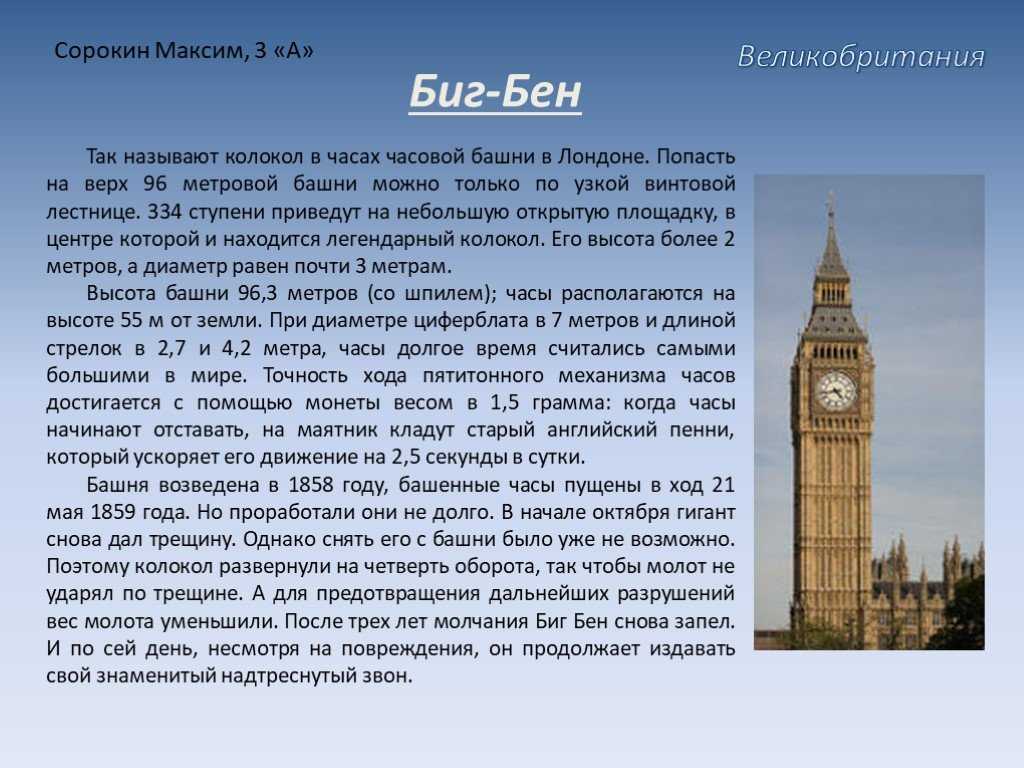 Сорокин Максим, 3 «А»

Великобритания

Биг-Бен

Так называют колокол в часах часовой башни в Лондоне. Попасть на верх 96 метровой башни можно только по узкой винтовой лестнице. 334 ступени приведут на небольшую открытую площадку, в центре которой и находится легендарный колокол. Его высота более 2 метров, а диаметр равен почти 3 метрам.

Высота башни 96,3 метров (со шпилем); часы располагаются на высоте 55 м от земли. При диаметре циферблата в 7 метров и длиной стрелок в 2,7 и 4,2 метра, часы долгое время считались самыми большими в мире. Точность хода пятитонного механизма часов достигается с помощью монеты весом в 1,5 грамма: когда часы начинают отставать, на маятник кладут старый английский пенни, который ускоряет его движение на 2,5 секунды в сутки.

Башня возведена в 1858 году, башенные часы пущены в ход 21 мая 1859 года. Но проработали они не долго. В начале октября гигант снова дал трещину. Однако снять его с башни было уже не возможно. Поэтому колокол развернули на четверть оборота, так чтобы молот не ударял по трещине. А для предотвращения дальнейших разрушений вес молота уменьшили. После трех лет молчания Биг Бен снова запел. И по сей день, несмотря на повреждения, он продолжает издавать свой знаменитый надтреснутый звон.